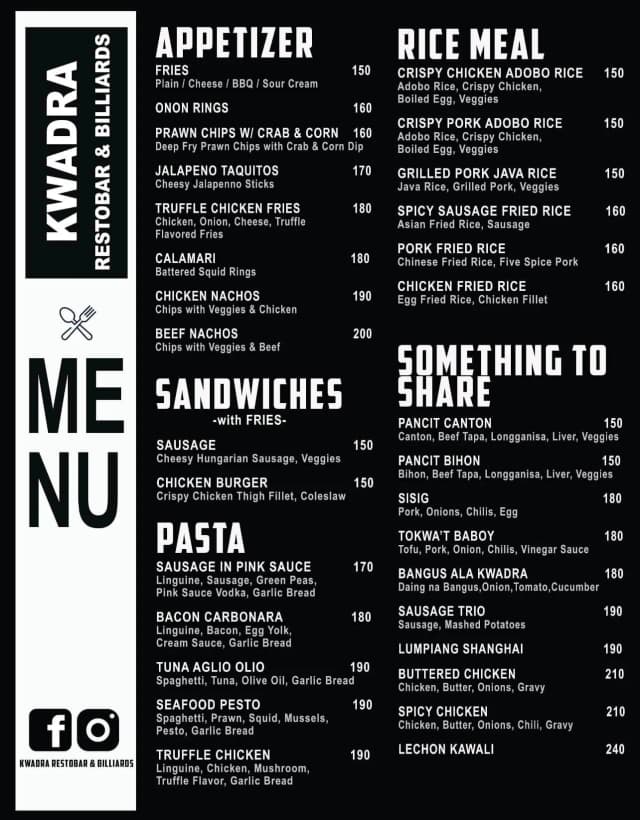 KWADRA
RESTOBAR & BILLIARDS

MENU

KWADRA RESTOBAR & BILLIARDS

APPETIZER

FRIES 150
Plain / Cheese / BBQ / Sour Cream

ONON RINGS 160

PRAWN CHIPS W/ CRAB & CORN 160
Deep Fry Prawn Chips with Crab & Corn Dip

JALAPENO TAQUITOS 170
Cheesy Jalapenno Sticks

TRUFFLE CHICKEN FRIES 180
Chicken, Onion, Cheese, Truffle Flavored Fries

CALAMARI 180
Battered Squid Rings

CHICKEN NACHOS 190
Chips with Veggies & Chicken

BEEF NACHOS 200
Chips with Veggies & Beef

SANDWICHES
-with FRIES-

SAUSAGE 150
Cheesy Hungarian Sausage, Veggies

CHICKEN BURGER 150
Crispy Chicken Thigh Fillet, Coleslaw

PASTA

SAUSAGE IN PINK SAUCE 170
Linguine, Sausage, Green Peas, Pink Sauce Vodka, Garlic Bread

BACON CARBONARA 180
Linguine, Bacon, Egg Yolk, Cream Sauce, Garlic Bread

TUNA AGLIO OLIO 190
Spaghetti, Tuna, Olive Oil, Garlic Bread

SEAFOOD PESTO 190
Spaghetti, Prawn, Squid, Mussels, Pesto, Garlic Bread

TRUFFLE CHICKEN 190
Linguine, Chicken, Mushroom, Truffle Flavor, Garlic Bread

RICE MEAL

CRISPY CHICKEN ADOBO RICE 150
Adobo Rice, Crispy Chicken, Boiled Egg, Veggies

CRISPY PORK ADOBO RICE 150
Adobo Rice, Crispy Chicken, Boiled Egg, Veggies

GRILLED PORK JAVA RICE 150
Java Rice, Grilled Pork, Veggies

SPICY SAUSAGE FRIED RICE 160
Asian Fried Rice, Sausage

PORK FRIED RICE 160
Chinese Fried Rice, Five Spice Pork

CHICKEN FRIED RICE 160
Egg Fried Rice, Chicken Fillet

SOMETHING TO SHARE

PANCIT CANTON 150
Canton, Beef Tapa, Longganisa, Liver, Veggies

PANCIT BIHON 150
Bihon, Beef Tapa, Longganisa, Liver, Veggies

SISIG 180
Pork, Onions, Chilis, Egg

TOKWA'T BABOY 180
Tofu, Pork, Onion, Chilis, Vinegar Sauce

BANGUS ALA KWADRA 180
Daing na Bangus,Onion,Tomato,Cucumber

SAUSAGE TRIO 190
Sausage, Mashed Potatoes

LUMPIANG SHANGHAI 190

BUTTERED CHICKEN 210
Chicken, Butter, Onions, Gravy

SPICY CHICKEN 210
Chicken, Butter, Onions, Chili, Gravy

LECHON KAWALI 240